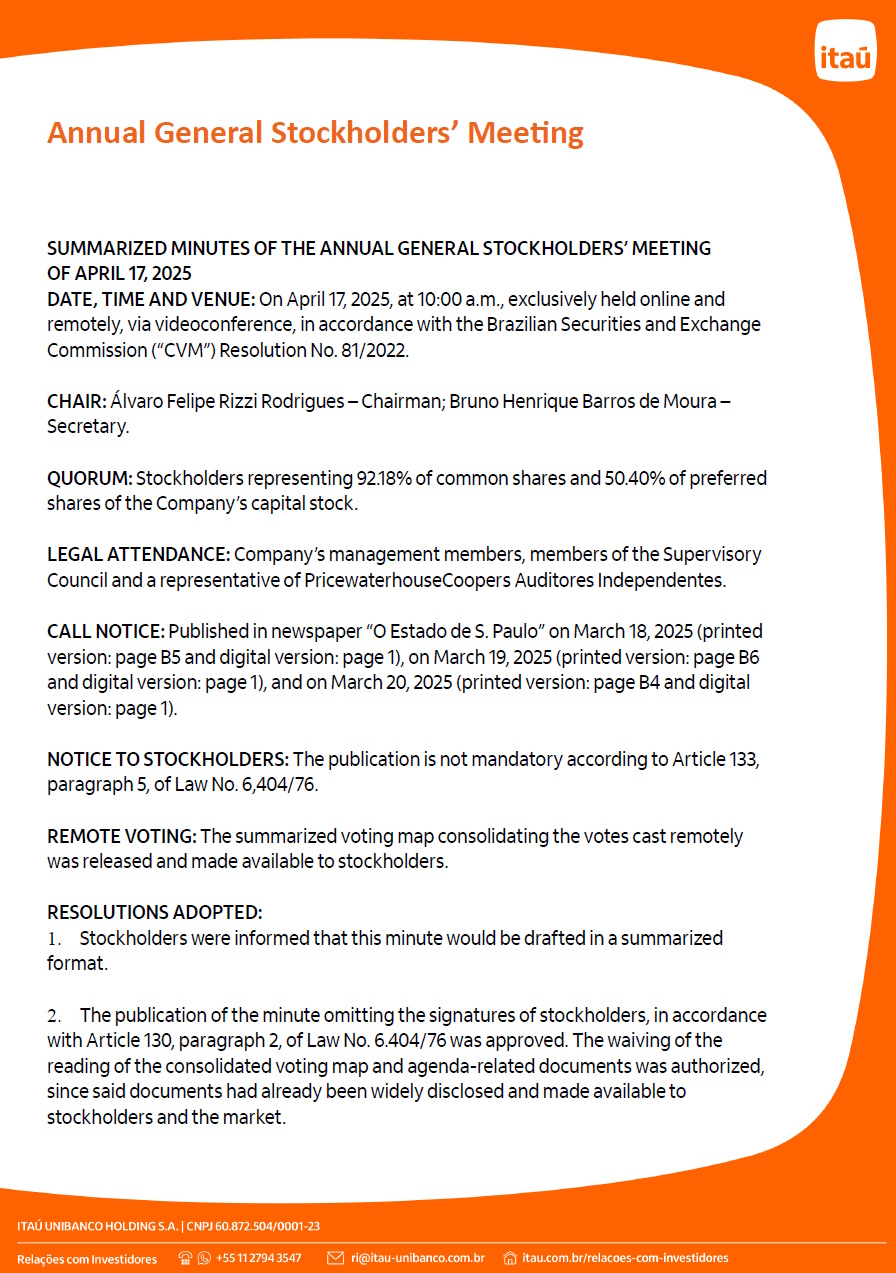 itaú

Annual General Stockholders' Meeting

SUMMARIZED MINUTES OF THE ANNUAL GENERAL STOCKHOLDERS' MEETING OF APRIL 17, 2025
DATE, TIME AND VENUE: On April 17, 2025, at 10:00 a.m., exclusively held online and remotely, via videoconference, in accordance with the Brazilian Securities and Exchange Commission ("CVM") Resolution No. 81/2022.

CHAIR: Álvaro Felipe Rizzi Rodrigues – Chairman; Bruno Henrique Barros de Moura – Secretary.

QUORUM: Stockholders representing 92.18% of common shares and 50.40% of preferred shares of the Company's capital stock.

LEGAL ATTENDANCE: Company's management members, members of the Supervisory Council and a representative of PricewaterhouseCoopers Auditores Independentes.

CALL NOTICE: Published in newspaper "O Estado de S. Paulo" on March 18, 2025 (printed version: page B5 and digital version: page 1), on March 19, 2025 (printed version: page B6 and digital version: page 1), and on March 20, 2025 (printed version: page B4 and digital version: page 1).

NOTICE TO STOCKHOLDERS: The publication is not mandatory according to Article 133, paragraph 5, of Law No. 6,404/76.

REMOTE VOTING: The summarized voting map consolidating the votes cast remotely was released and made available to stockholders.

RESOLUTIONS ADOPTED:
1. Stockholders were informed that this minute would be drafted in a summarized format.

2. The publication of the minute omitting the signatures of stockholders, in accordance with Article 130, paragraph 2, of Law No. 6.404/76 was approved. The waiving of the reading of the consolidated voting map and agenda-related documents was authorized, since said documents had already been widely disclosed and made available to stockholders and the market.

ITAÚ UNIBANCO HOLDING S.A. | CNPJ 60.872.504/0001-23
Relações com Investidores +55 11 2794 3547 ri@itau-unibanco.com.br itau.com.br/relacoes-com-investidores